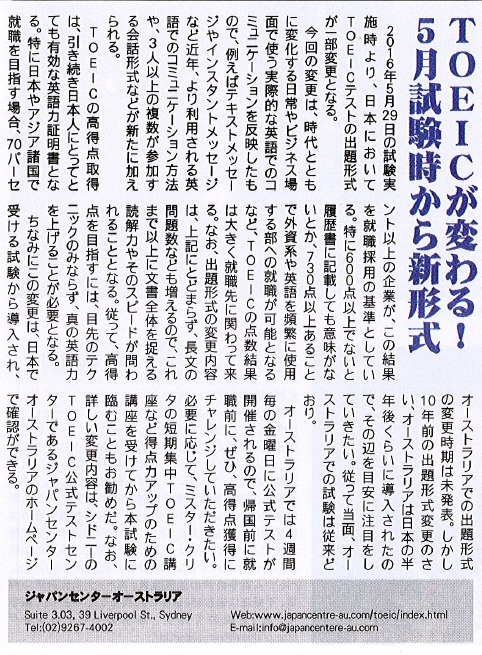 TOEICが変わる！
5月試験時から新形式

2016年5月29日の試験実施時より、日本においてTOEICテストの出題形式が一部変更となる。

今回の変更は、時代とともに変化する日常やビジネス場面で使う実際的な英語でのコミュニケーションを反映したもので、例えばテキストメッセージやインスタントメッセージなど近年、より利用される英語でのコミュニケーション方法や、3人以上の複数が参加する会話形式などが新たに加えられる。

TOEICの高得点取得は、引き続き日本人にとってとても有効な英語力証明書となる。特に日本やアジア諸国で就職を目指す場合、70パーセント以上の企業が、この結果を就職採用の基準としている。特に600点以上でないと履歴書に記載しても意味がないとか、730点以上あることで外資系や英語を頻繁に使用する部への就職が可能となるなど、TOEICの点数結果は大きく就職先に関わって来る。なお、出題形式の変更内容は、上記にとどまらず、長文の問題数なども増えるので、これまで以上に文書全体を捉える読解力やそのスピードが問われることとなる。従って、高得点を目指すには、目先のテクニックのみならず、真の英語力を上げることが必要となる。

ちなみにこの変更は、日本で受ける試験から導入され、オーストラリアでの出題形式の変更時期は未発表。しかし10年前の出題形式変更のさい、オーストラリアは日本の半年後くらいに導入されたので、その辺を目安に注目をしていきたい。従って当面、オーストラリアでの試験は従来どおり。

オーストラリアでは4週間毎の金曜日に公式テストが開催されるので、帰国前に就職前に、ぜひ、高得点獲得にチャレンジしていただきたい。必要に応じて、ミスター・クリタの短期集中TOEIC講座など得点力アップのための講座を受けてから本試験に臨むこともお勧めだ。なお、詳しい変更内容は、シドニーのTOEIC公式テストセンターであるジャパンセンターオーストラリアのホームページで確認ができる。

ジャパンセンターオーストラリア
Suite 3.03, 39 Liverpool St., Sydney
Tel:(02)9267-4002
Web:www.japancentre-au.com/toeic/index.html
E-mail:info@japancentere-au.com